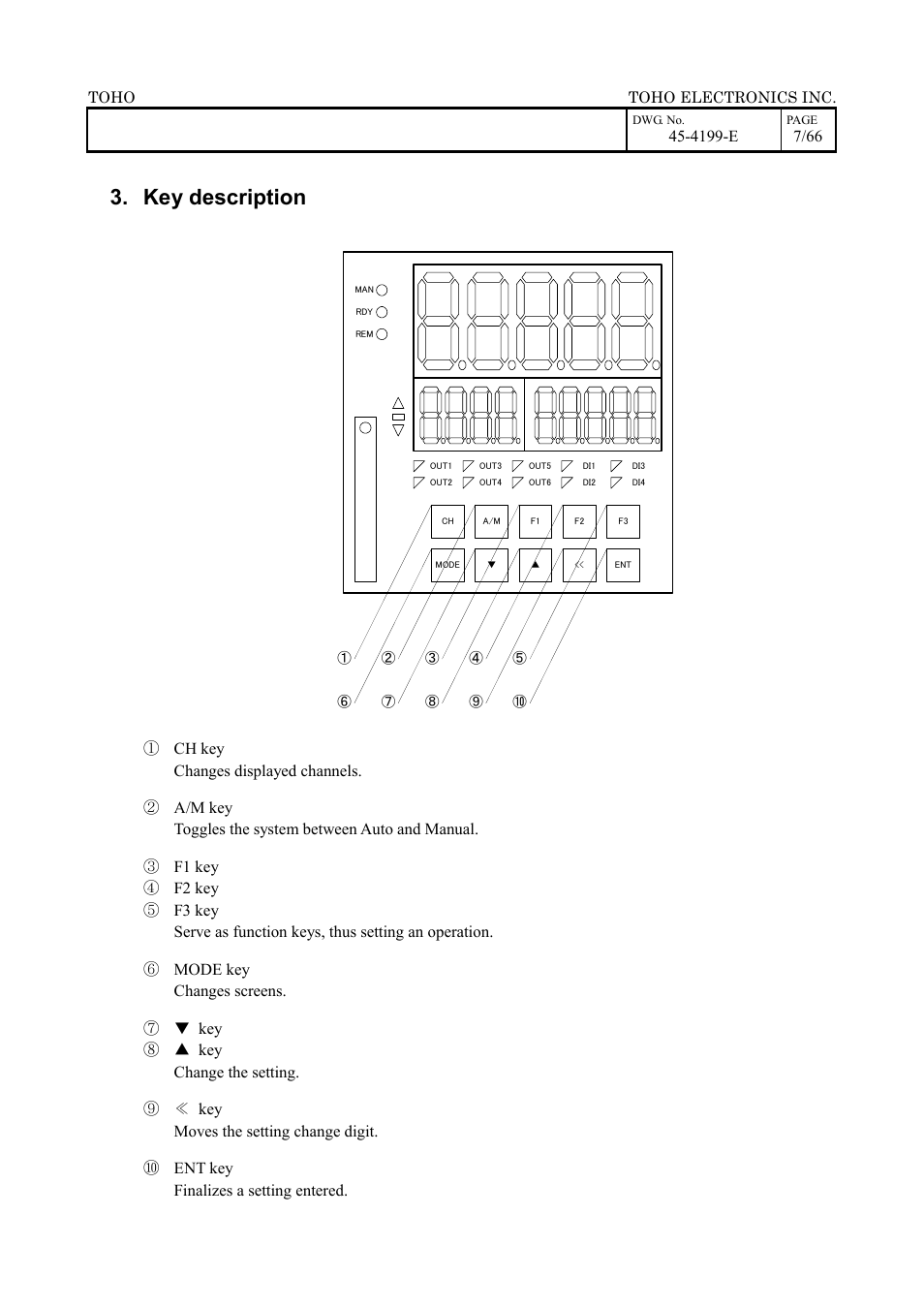 TOHO TOHO ELECTRONICS INC.

DWG. No. 45-4199-E PAGE 7/66

3. Key description

MAN
RDY
REM

OUT1 OUT3 OUT5 DI1 DI3
OUT2 OUT4 OUT6 DI2 DI4

CH A/M F1 F2 F3
MODE ▼ ▲ << ENT

① ② ③ ④ ⑤
⑥ ⑦ ⑧ ⑨ ⑩

① CH key
Changes displayed channels.

② A/M key
Toggles the system between Auto and Manual.

③ F1 key
④ F2 key
⑤ F3 key
Serve as function keys, thus setting an operation.

⑥ MODE key
Changes screens.

⑦ ▼ key
⑧ ▲ key
Change the setting.

⑨ ≪ key
Moves the setting change digit.

⑩ ENT key
Finalizes a setting entered.